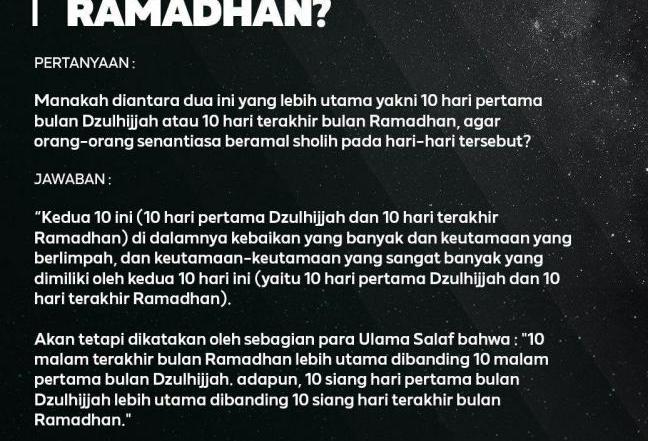 RAMADHAN?

PERTANYAAN :

Manakah diantara dua ini yang lebih utama yakni 10 hari pertama bulan Dzulhijjah atau 10 hari terakhir bulan Ramadhan, agar orang-orang senantiasa beramal sholih pada hari-hari tersebut?

JAWABAN :

“Kedua 10 ini (10 hari pertama Dzulhijjah dan 10 hari terakhir Ramadhan) di dalamnya kebaikan yang banyak dan keutamaan yang berlimpah, dan keutamaan-keutamaan yang sangat banyak yang dimiliki oleh kedua 10 hari ini (yaitu 10 hari pertama Dzulhijjah dan 10 hari terakhir Ramadhan).

Akan tetapi dikatakan oleh sebagian para Ulama Salaf bahwa : "10 malam terakhir bulan Ramadhan lebih utama dibanding 10 malam pertama bulan Dzulhijjah. adapun, 10 siang hari pertama bulan Dzulhijjah lebih utama dibanding 10 siang hari terakhir bulan Ramadhan."